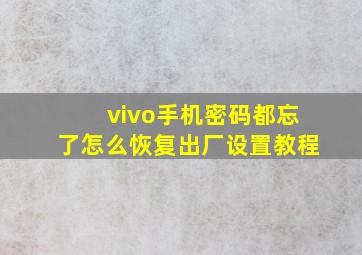 vivo手机密码都忘了怎么恢复出厂设置教程